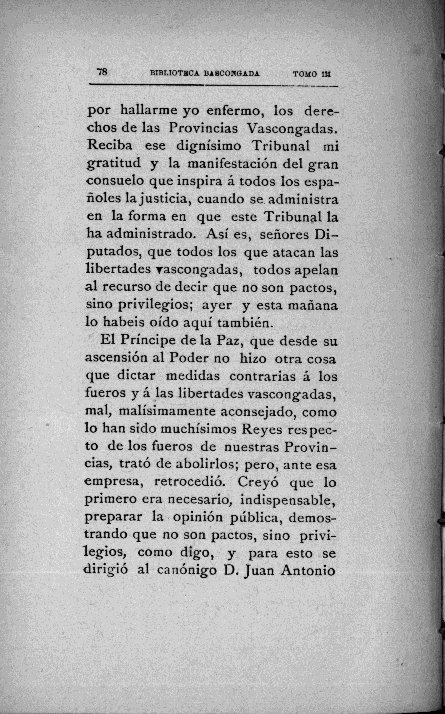 78 BIBLIOTECA BASCONGADA TOMO III

por hallarme yo enfermo, los derechos de las Provincias Vascongadas. Reciba ese dignísimo Tribunal mi gratitud y la manifestación del gran consuelo que inspira á todos los españoles la justicia, cuando se administra en la forma en que este Tribunal la ha administrado. Así es, señores Diputados, que todos los que atacan las libertades vascongadas, todos apelan al recurso de decir que no son pactos, sino privilegios; ayer y esta mañana lo habeis oído aquí también.

El Príncipe de la Paz, que desde su ascensión al Poder no hizo otra cosa que dictar medidas contrarias á los fueros y á las libertades vascongadas, mal, malísimamente aconsejado, como lo han sido muchísimos Reyes respecto de los fueros de nuestras Provincias, trató de abolirlos; pero, ante esa empresa, retrocedió. Creyó que lo primero era necesario, indispensable, preparar la opinión pública, demostrando que no son pactos, sino privilegios, como digo, y para esto se dirigió al canónigo D. Juan Antonio